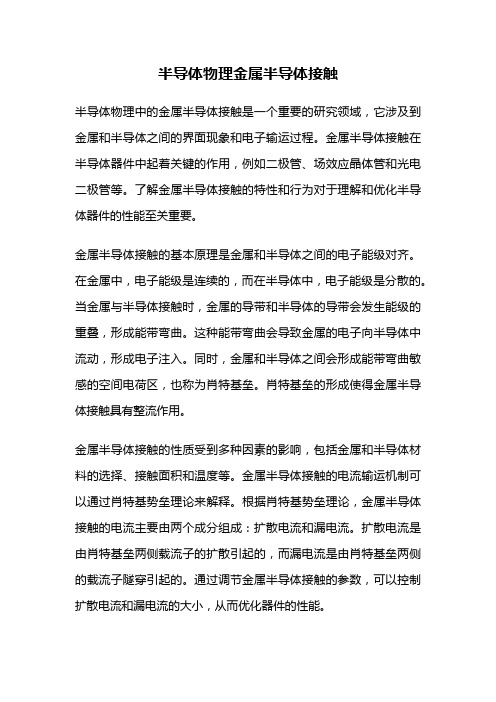 半导体物理金属半导体接触

半导体物理中的金属半导体接触是一个重要的研究领域，它涉及到金属和半导体之间的界面现象和电子输运过程。金属半导体接触在半导体器件中起着关键的作用，例如二极管、场效应晶体管和光电二极管等。了解金属半导体接触的特性和行为对于理解和优化半导体器件的性能至关重要。

金属半导体接触的基本原理是金属和半导体之间的电子能级对齐。在金属中，电子能级是连续的，而在半导体中，电子能级是分散的。当金属与半导体接触时，金属的导带和半导体的导带会发生能级的重叠，形成能带弯曲。这种能带弯曲会导致金属的电子向半导体中流动，形成电子注入。同时，金属和半导体之间会形成能带弯曲敏感的空间电荷区，也称为肖特基垒。肖特基垒的形成使得金属半导体接触具有整流作用。

金属半导体接触的性质受到多种因素的影响，包括金属和半导体材料的选择、接触面积和温度等。金属半导体接触的电流输运机制可以通过肖特基势垒理论来解释。根据肖特基势垒理论，金属半导体接触的电流主要由两个成分组成：扩散电流和漏电流。扩散电流是由肖特基垒两侧载流子的扩散引起的，而漏电流是由肖特基垒两侧的载流子隧穿引起的。通过调节金属半导体接触的参数，可以控制扩散电流和漏电流的大小，从而优化器件的性能。